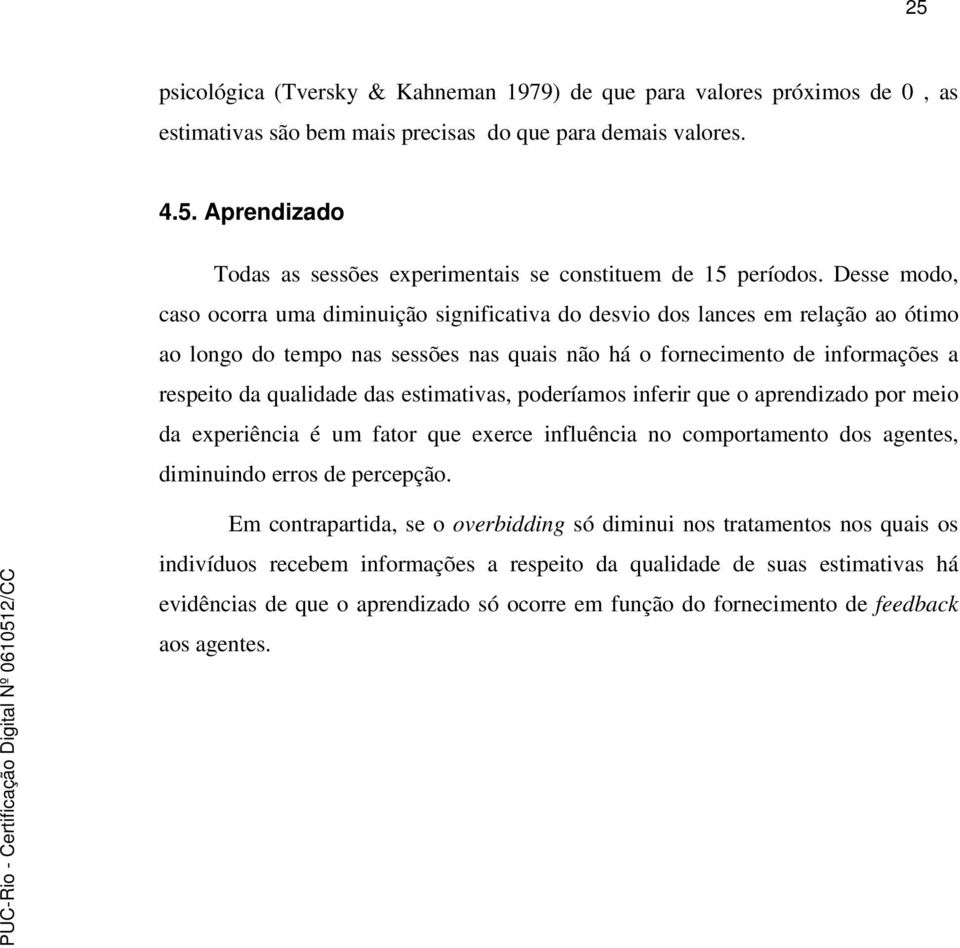 25

psicológica (Tversky & Kahneman 1979) de que para valores próximos de 0 , as estimativas são bem mais precisas do que para demais valores.

4.5. Aprendizado

Todas as sessões experimentais se constituem de 15 períodos. Desse modo, caso ocorra uma diminuição significativa do desvio dos lances em relação ao ótimo ao longo do tempo nas sessões nas quais não há o fornecimento de informações a respeito da qualidade das estimativas, poderíamos inferir que o aprendizado por meio da experiência é um fator que exerce influência no comportamento dos agentes, diminuindo erros de percepção.

Em contrapartida, se o overbidding só diminui nos tratamentos nos quais os indivíduos recebem informações a respeito da qualidade de suas estimativas há evidências de que o aprendizado só ocorre em função do fornecimento de feedback aos agentes.

PUC-Rio - Certificação Digital Nº 0610512/CC